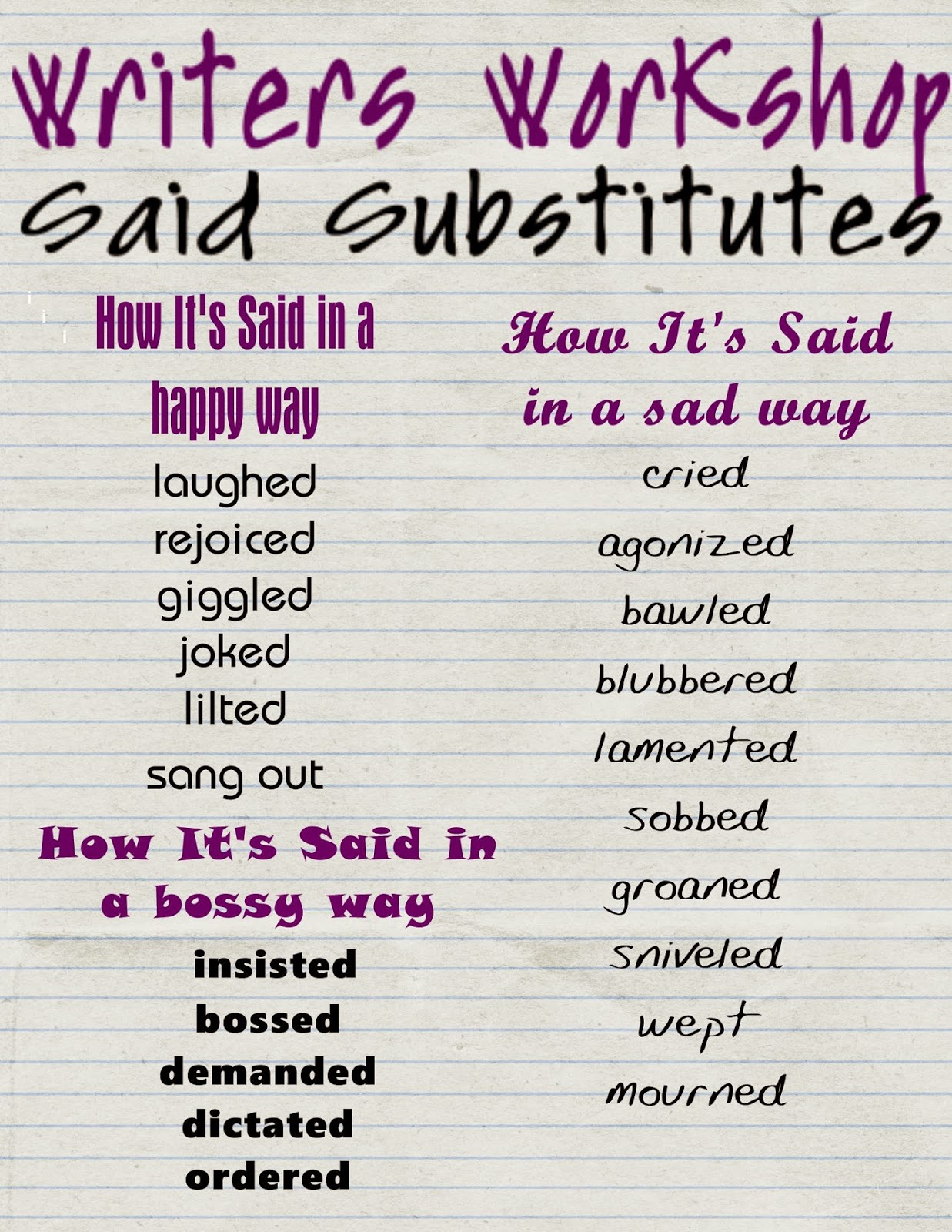 Writers Workshop

Said Substitutes

How It's Said in a happy way

laughed
rejoiced
giggled
joked
lilted
sang out

How It's Said in a bossy way

insisted
bossed
demanded
dictated
ordered

How It's Said in a sad way

cried
agonized
bawled
blubbered
lamented
sobbed
groaned
sniveled
wept
mourned